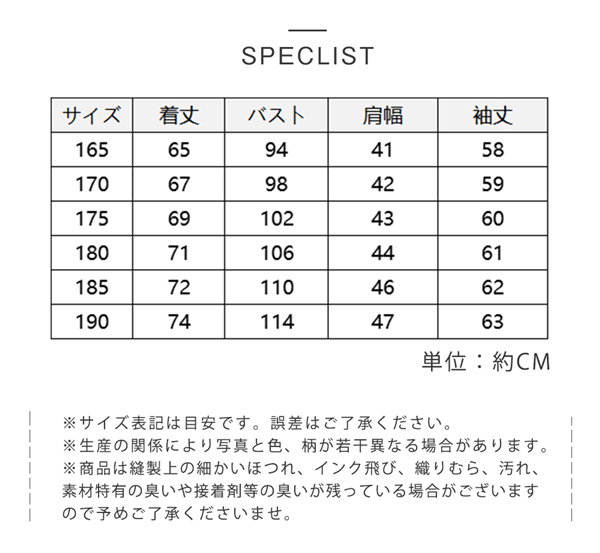 SPECLIST

| サイズ | 着丈 | バスト | 肩幅 | 袖丈 |
|---|---|---|---|---|
| 165 | 65 | 94 | 41 | 58 |
| 170 | 67 | 98 | 42 | 59 |
| 175 | 69 | 102 | 43 | 60 |
| 180 | 71 | 106 | 44 | 61 |
| 185 | 72 | 110 | 46 | 62 |
| 190 | 74 | 114 | 47 | 63 |

単位：約CM

※サイズ表記は目安です。誤差はご了承ください。
※生産の関係により写真と色、柄が若干異なる場合があります。
※商品は縫製上の細かいほつれ、インク飛び、織りむら、汚れ、素材特有の臭いや接着剤等の臭いが残っている場合がございますので予めご了承くださいませ。